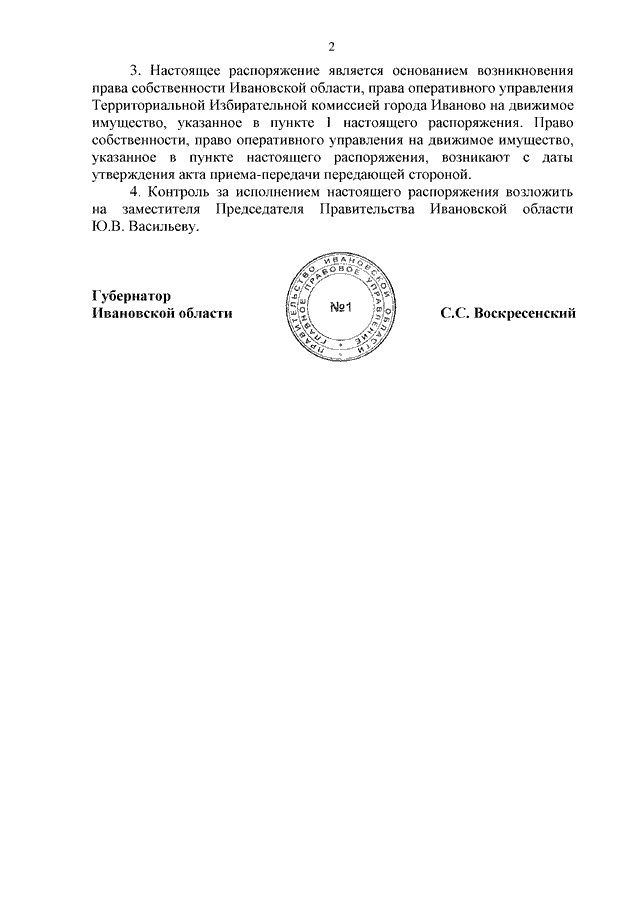 2

3. Настоящее распоряжение является основанием возникновения права собственности Ивановской области, права оперативного управления Территориальной Избирательной комиссией города Иваново на движимое имущество, указанное в пункте 1 настоящего распоряжения. Право собственности, право оперативного управления на движимое имущество, указанное в пункте настоящего распоряжения, возникают с даты утверждения акта приема-передачи передающей стороной.

4. Контроль за исполнением настоящего распоряжения возложить на заместителя Председателя Правительства Ивановской области Ю.В. Васильеву.

Губернатор
Ивановской области

ПРАВИТЕЛЬСТВО ИВАНОВСКОЙ ОБЛАСТИ
ГЛАВНОЕ ПРАВОВОЕ УПРАВЛЕНИЕ
№1

С.С. Воскресенский